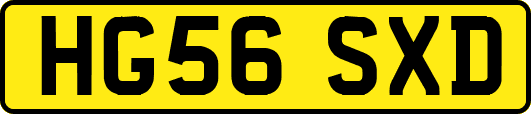 HG56 SXD